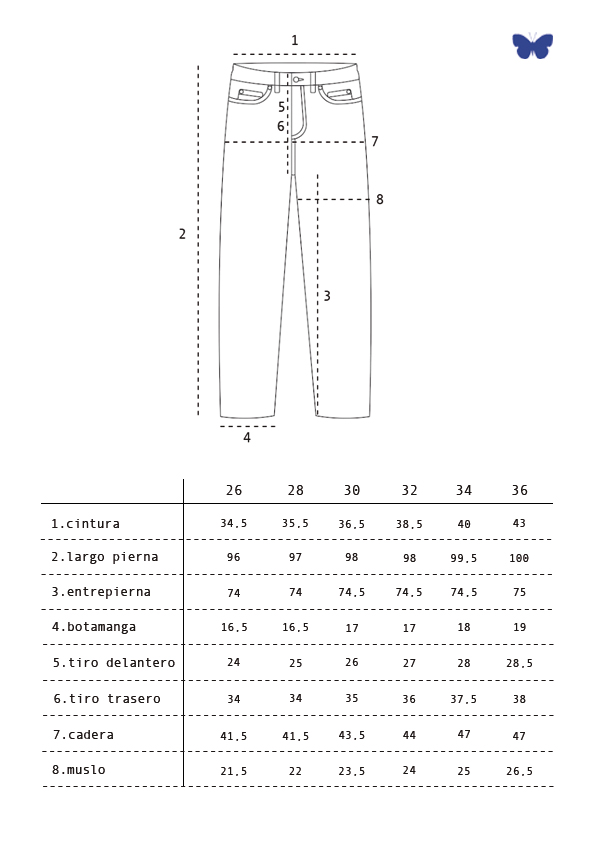 1
5
6
7
8
2
3
4

| | 26 | 28 | 30 | 32 | 34 | 36 |
|---|---|---|---|---|---|---|
| 1.cintura | 34,5 | 35,5 | 36,5 | 38,5 | 40 | 43 |
| 2.largo pierna | 96 | 97 | 98 | 98 | 99,5 | 100 |
| 3.entrepierna | 74 | 74 | 74,5 | 74,5 | 74,5 | 75 |
| 4.botamanga | 16,5 | 16,5 | 17 | 17 | 18 | 19 |
| 5.tiro delantero | 24 | 25 | 26 | 27 | 28 | 28,5 |
| 6.tiro trasero | 34 | 34 | 35 | 36 | 37,5 | 38 |
| 7.cadera | 41,5 | 41,5 | 43,5 | 44 | 47 | 47 |
| 8.muslo | 21,5 | 22 | 23,5 | 24 | 25 | 26,5 |